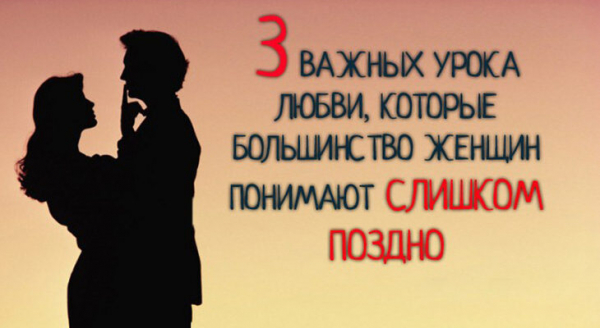 3 ВАЖНЫХ УРОКА ЛЮБВИ, КОТОРЫЕ БОЛЬШИНСТВО ЖЕНЩИН ПОНИМАЮТ СЛИШКОМ ПОЗДНО